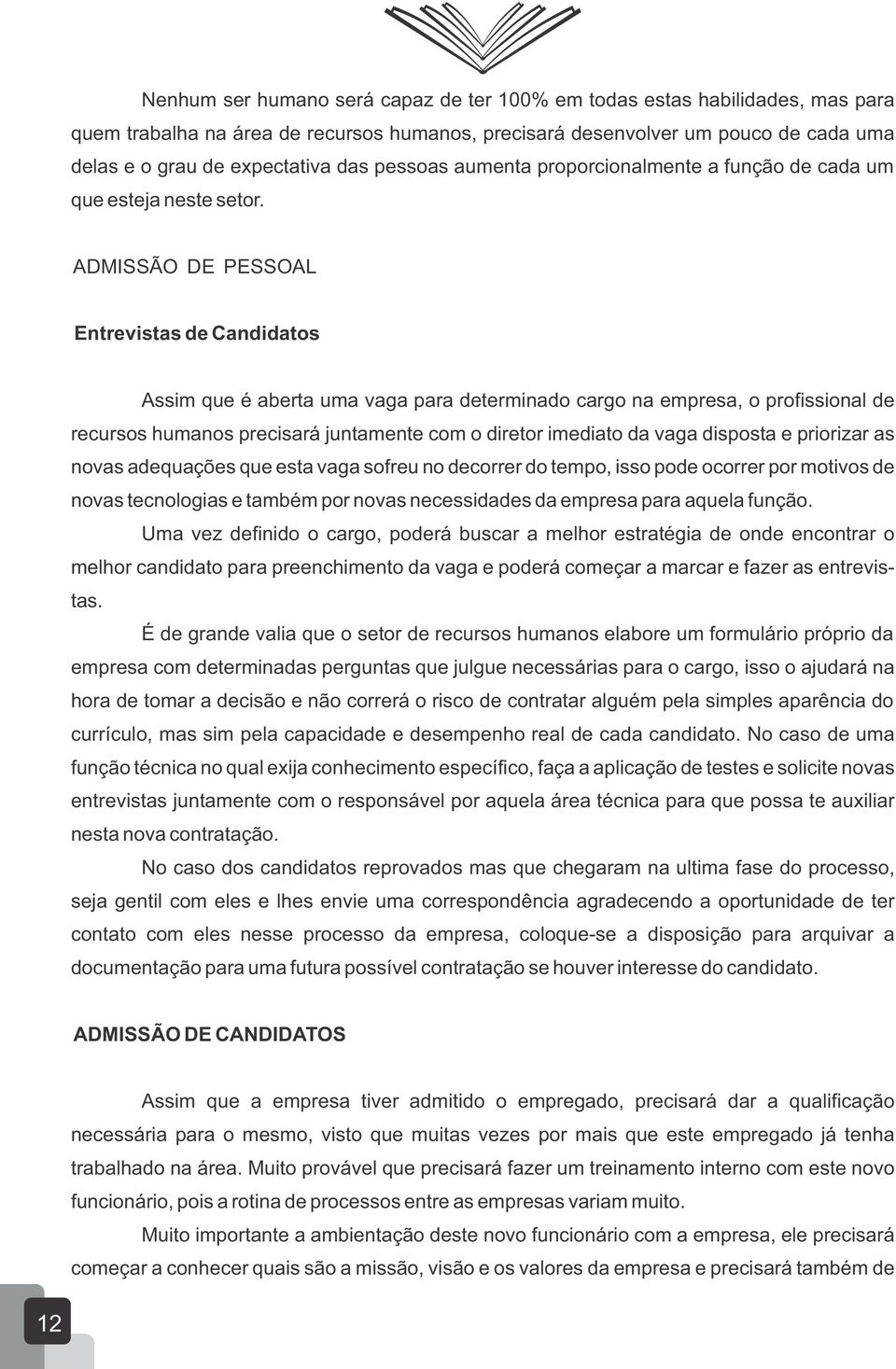 Nenhum ser humano será capaz de ter 100% em todas estas habilidades, mas para quem trabalha na área de recursos humanos, precisará desenvolver um pouco de cada uma delas e o grau de expectativa das pessoas aumenta proporcionalmente a função de cada um que esteja neste setor.

ADMISSÃO DE PESSOAL

Entrevistas de Candidatos

Assim que é aberta uma vaga para determinado cargo na empresa, o profissional de recursos humanos precisará juntamente com o diretor imediato da vaga disposta e priorizar as novas adequações que esta vaga sofreu no decorrer do tempo, isso pode ocorrer por motivos de novas tecnologias e também por novas necessidades da empresa para aquela função.

Uma vez definido o cargo, poderá buscar a melhor estratégia de onde encontrar o melhor candidato para preenchimento da vaga e poderá começar a marcar e fazer as entrevistas.

É de grande valia que o setor de recursos humanos elabore um formulário próprio da empresa com determinadas perguntas que julgue necessárias para o cargo, isso o ajudará na hora de tomar a decisão e não correrá o risco de contratar alguém pela simples aparência do currículo, mas sim pela capacidade e desempenho real de cada candidato. No caso de uma função técnica no qual exija conhecimento específico, faça a aplicação de testes e solicite novas entrevistas juntamente com o responsável por aquela área técnica para que possa te auxiliar nesta nova contratação.

No caso dos candidatos reprovados mas que chegaram na ultima fase do processo, seja gentil com eles e lhes envie uma correspondência agradecendo a oportunidade de ter contato com eles nesse processo da empresa, coloque-se a disposição para arquivar a documentação para uma futura possível contratação se houver interesse do candidato.

ADMISSÃO DE CANDIDATOS

Assim que a empresa tiver admitido o empregado, precisará dar a qualificação necessária para o mesmo, visto que muitas vezes por mais que este empregado já tenha trabalhado na área. Muito provável que precisará fazer um treinamento interno com este novo funcionário, pois a rotina de processos entre as empresas variam muito.

Muito importante a ambientação deste novo funcionário com a empresa, ele precisará começar a conhecer quais são a missão, visão e os valores da empresa e precisará também de

12